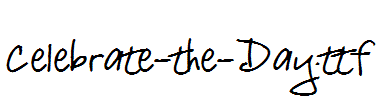 Celebrate-the-Day.ttf